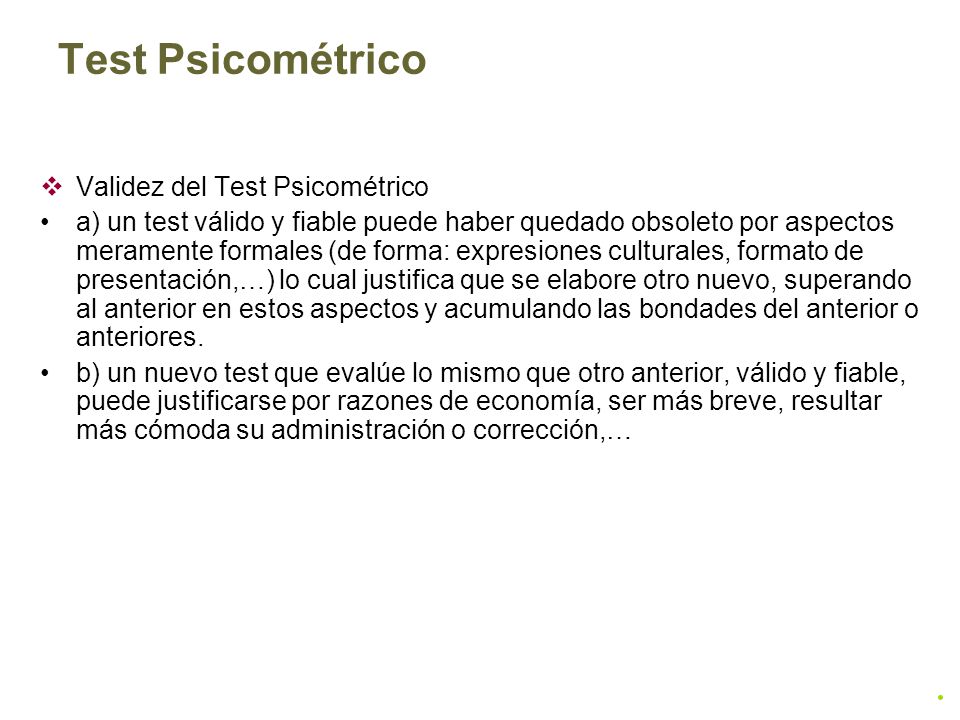 Test Psicométrico

❖ Validez del Test Psicométrico

• a) un test válido y fiable puede haber quedado obsoleto por aspectos meramente formales (de forma: expresiones culturales, formato de presentación,…) lo cual justifica que se elabore otro nuevo, superando al anterior en estos aspectos y acumulando las bondades del anterior o anteriores.

• b) un nuevo test que evalúe lo mismo que otro anterior, válido y fiable, puede justificarse por razones de economía, ser más breve, resultar más cómoda su administración o corrección,…